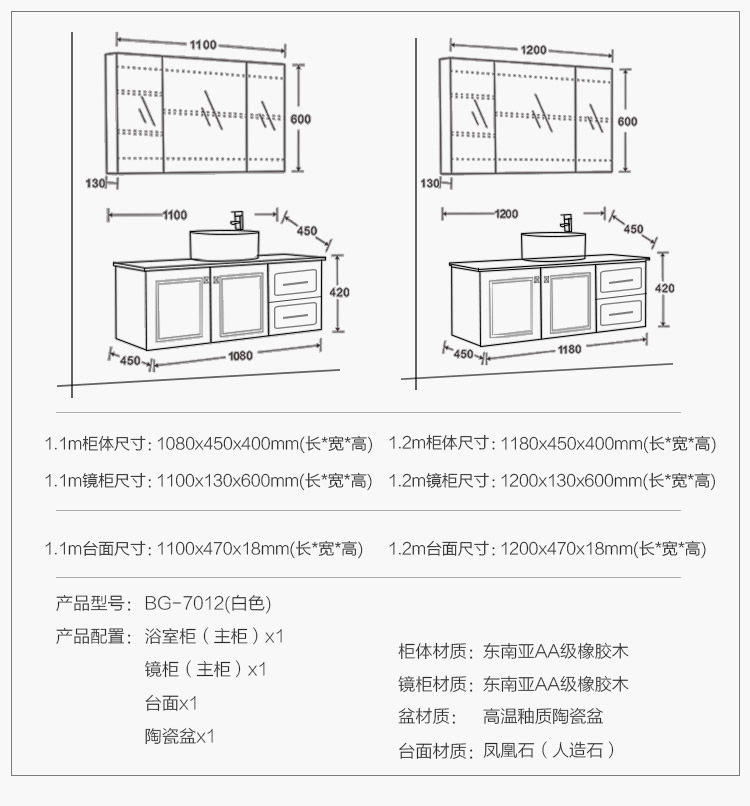 1100
600
130
1100
450
420
450
1080

1200
600
130
1200
450
420
450
1180

1.1m柜体尺寸: 1080x450x400mm(长*宽*高)
1.1m镜柜尺寸: 1100x130x600mm(长*宽*高)

1.2m柜体尺寸: 1180x450x400mm(长*宽*高)
1.2m镜柜尺寸: 1200x130x600mm(长*宽*高)

1.1m台面尺寸: 1100x470x18mm(长*宽*高)

1.2m台面尺寸: 1200x470x18mm(长*宽*高)

产品型号: BG-7012(白色)
产品配置: 浴室柜（主柜）x1
镜柜（主柜）x1
台面x1
陶瓷盆x1

柜体材质: 东南亚AA级橡胶木
镜柜材质: 东南亚AA级橡胶木
盆材质: 高温釉质陶瓷盆
台面材质: 凤凰石（人造石）